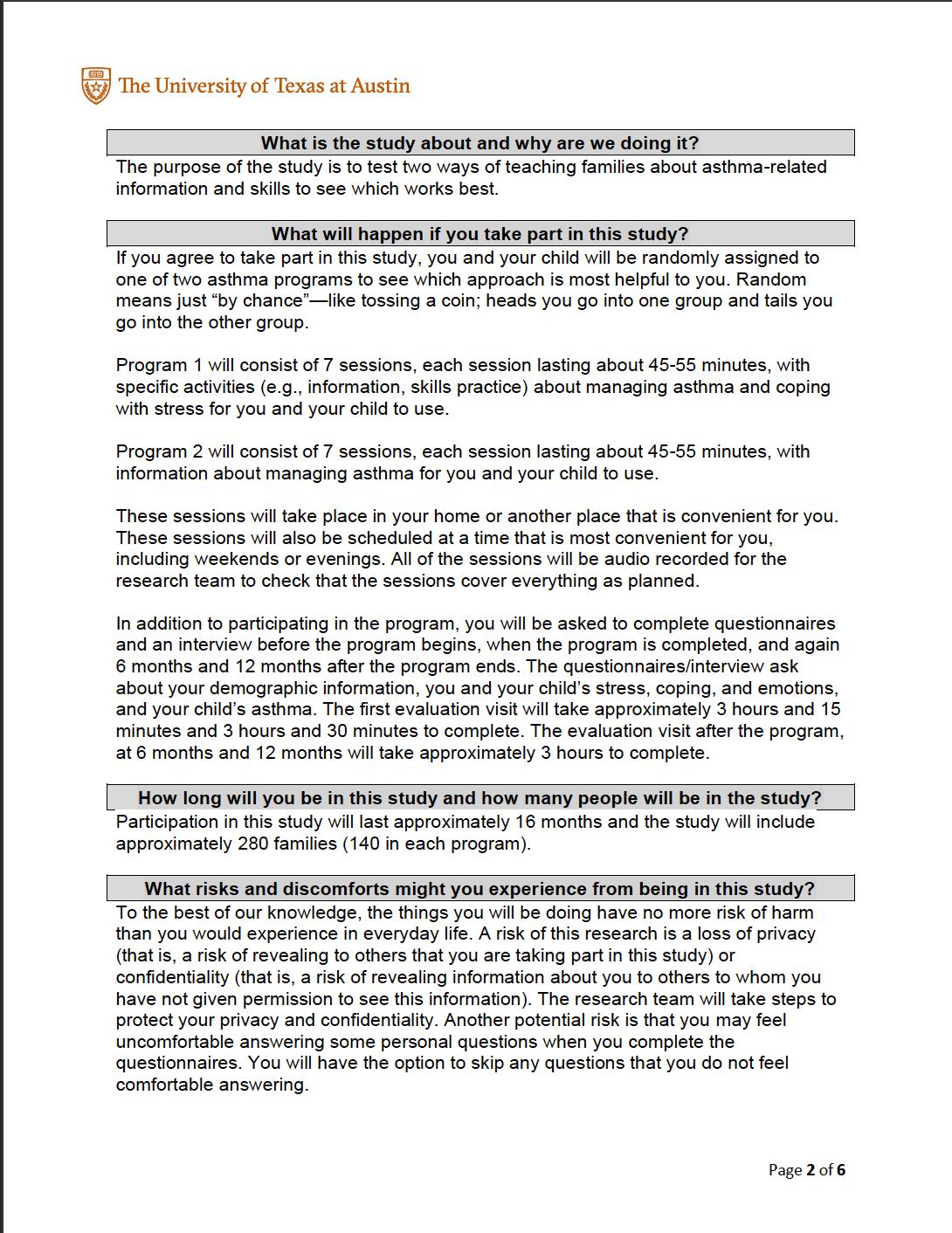 The University of Texas at Austin

What is the study about and why are we doing it?

The purpose of the study is to test two ways of teaching families about asthma-related information and skills to see which works best.

What will happen if you take part in this study?

If you agree to take part in this study, you and your child will be randomly assigned to one of two asthma programs to see which approach is most helpful to you. Random means just “by chance”—like tossing a coin; heads you go into one group and tails you go into the other group.

Program 1 will consist of 7 sessions, each session lasting about 45-55 minutes, with specific activities (e.g., information, skills practice) about managing asthma and coping with stress for you and your child to use.

Program 2 will consist of 7 sessions, each session lasting about 45-55 minutes, with information about managing asthma for you and your child to use.

These sessions will take place in your home or another place that is convenient for you. These sessions will also be scheduled at a time that is most convenient for you, including weekends or evenings. All of the sessions will be audio recorded for the research team to check that the sessions cover everything as planned.

In addition to participating in the program, you will be asked to complete questionnaires and an interview before the program begins, when the program is completed, and again 6 months and 12 months after the program ends. The questionnaires/interview ask about your demographic information, you and your child’s stress, coping, and emotions, and your child’s asthma. The first evaluation visit will take approximately 3 hours and 15 minutes and 3 hours and 30 minutes to complete. The evaluation visit after the program, at 6 months and 12 months will take approximately 3 hours to complete.

How long will you be in this study and how many people will be in the study?

Participation in this study will last approximately 16 months and the study will include approximately 280 families (140 in each program).

What risks and discomforts might you experience from being in this study?

To the best of our knowledge, the things you will be doing have no more risk of harm than you would experience in everyday life. A risk of this research is a loss of privacy (that is, a risk of revealing to others that you are taking part in this study) or confidentiality (that is, a risk of revealing information about you to others to whom you have not given permission to see this information). The research team will take steps to protect your privacy and confidentiality. Another potential risk is that you may feel uncomfortable answering some personal questions when you complete the questionnaires. You will have the option to skip any questions that you do not feel comfortable answering.

Page 2 of 6